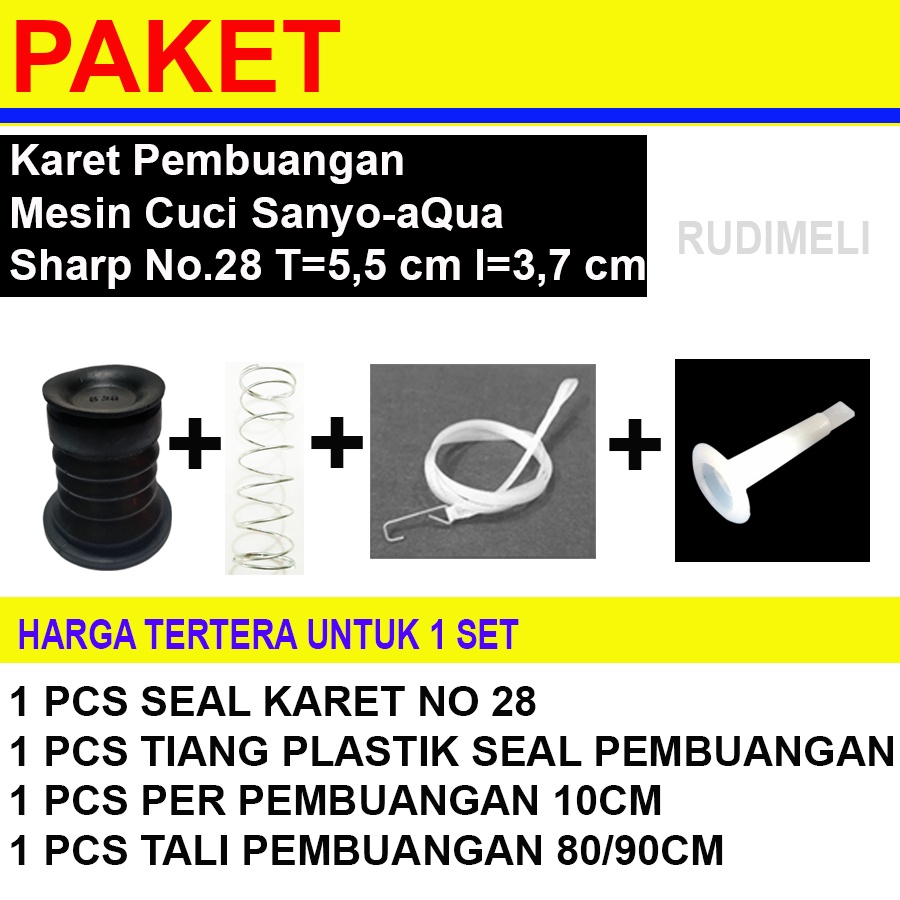 PAKET

Karet Pembuangan
Mesin Cuci Sanyo-aQua
Sharp No.28 T=5,5 cm l=3,7 cm

RUDIMELI

+ + +

HARGA TERTERA UNTUK 1 SET

1 PCS SEAL KARET NO 28
1 PCS TIANG PLASTIK SEAL PEMBUANGAN
1 PCS PER PEMBUANGAN 10CM
1 PCS TALI PEMBUANGAN 80/90CM